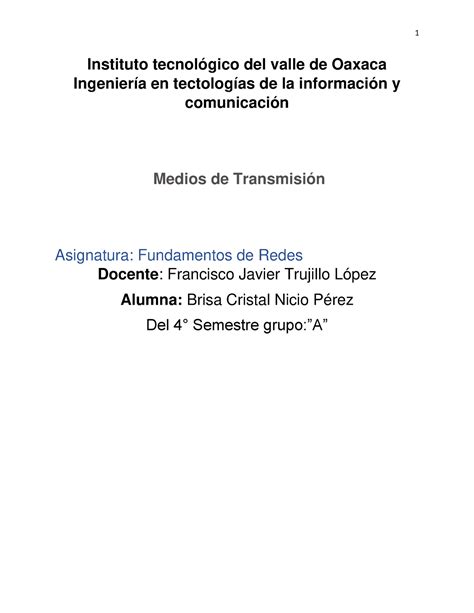 1

Instituto tecnológico del valle de Oaxaca
Ingeniería en tectologías de la información y comunicación

Medios de Transmisión

Asignatura: Fundamentos de Redes
Docente: Francisco Javier Trujillo López
Alumna: Brisa Cristal Nicio Pérez
Del 4° Semestre grupo:"A"